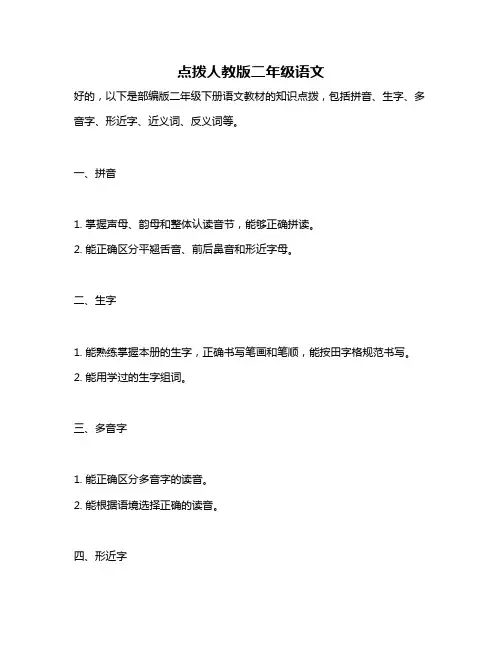 点拨人教版二年级语文

好的，以下是部编版二年级下册语文教材的知识点拨，包括拼音、生字、多音字、形近字、近义词、反义词等。

一、拼音

1. 掌握声母、韵母和整体认读音节，能够正确拼读。

2. 能正确区分平翘舌音、前后鼻音和形近字母。

二、生字

1. 能熟练掌握本册的生字，正确书写笔画和笔顺，能按田字格规范书写。

2. 能用学过的生字组词。

三、多音字

1. 能正确区分多音字的读音。

2. 能根据语境选择正确的读音。

四、形近字